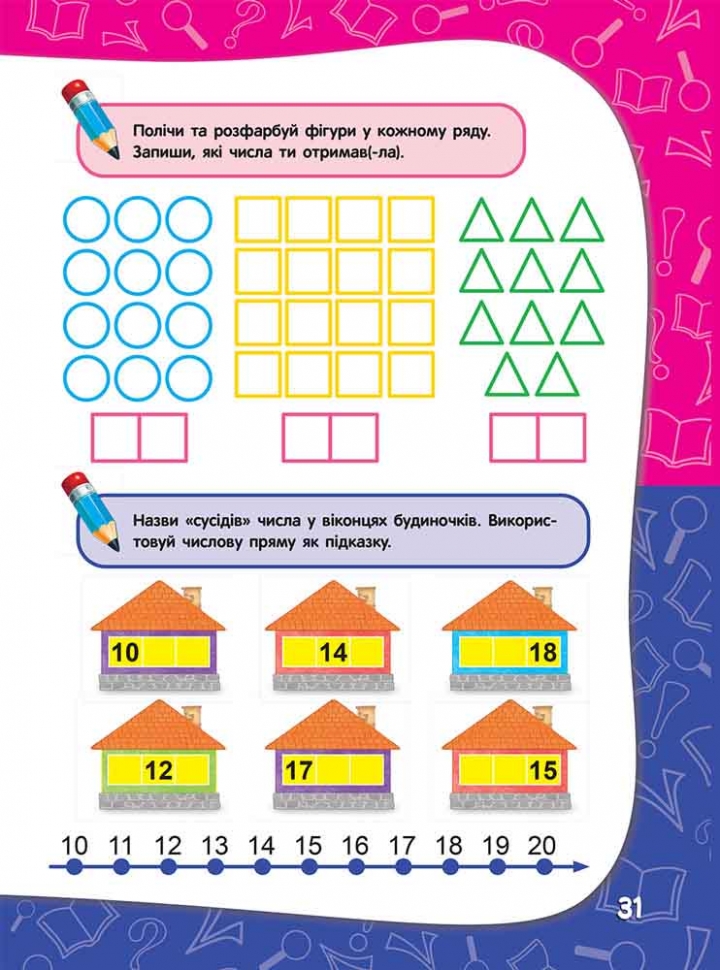 Полічи та розфарбуй фігури у кожному ряду. Запиши, які числа ти отримав(-ла).

Назви «сусідів» числа у віконцях будиночків. Використовуй числову пряму як підказку.

10

14

18

12

17

15

10 11 12 13 14 15 16 17 18 19 20

31